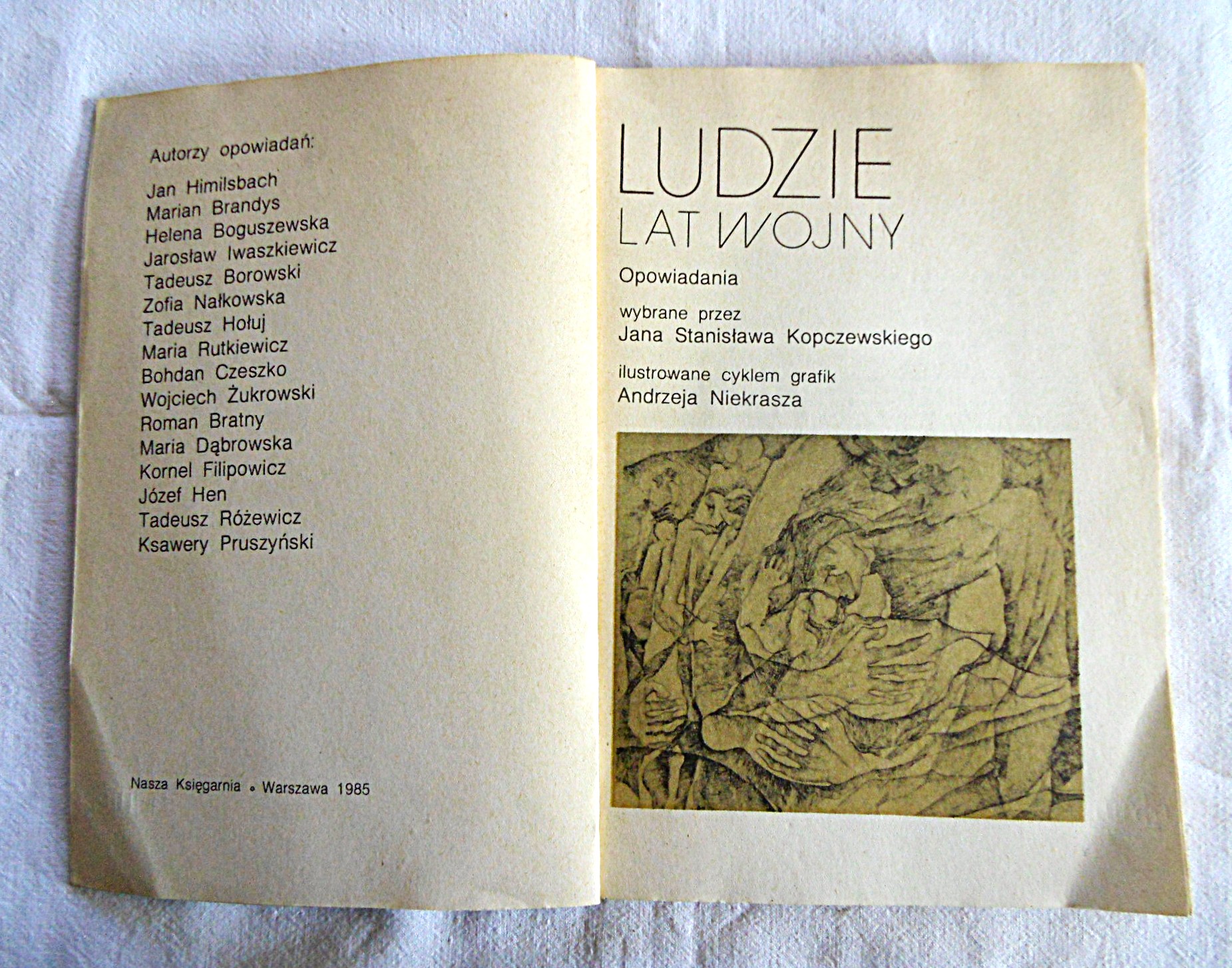 Autorzy opowiadań:

Jan Himilsbach
Marian Brandys
Helena Boguszewska
Jarosław Iwaszkiewicz
Tadeusz Borowski
Zofia Nałkowska
Tadeusz Hołuj
Maria Rutkiewicz
Bohdan Czeszko
Wojciech Żukrowski
Roman Bratny
Maria Dąbrowska
Kornel Filipowicz
Józef Hen
Tadeusz Różewicz
Ksawery Pruszyński

Nasza Księgarnia • Warszawa 1985

LUDZIE
LAT WOJNY

Opowiadania

wybrane przez
Jana Stanisława Kopczewskiego

ilustrowane cyklem grafik
Andrzeja Niekrasza